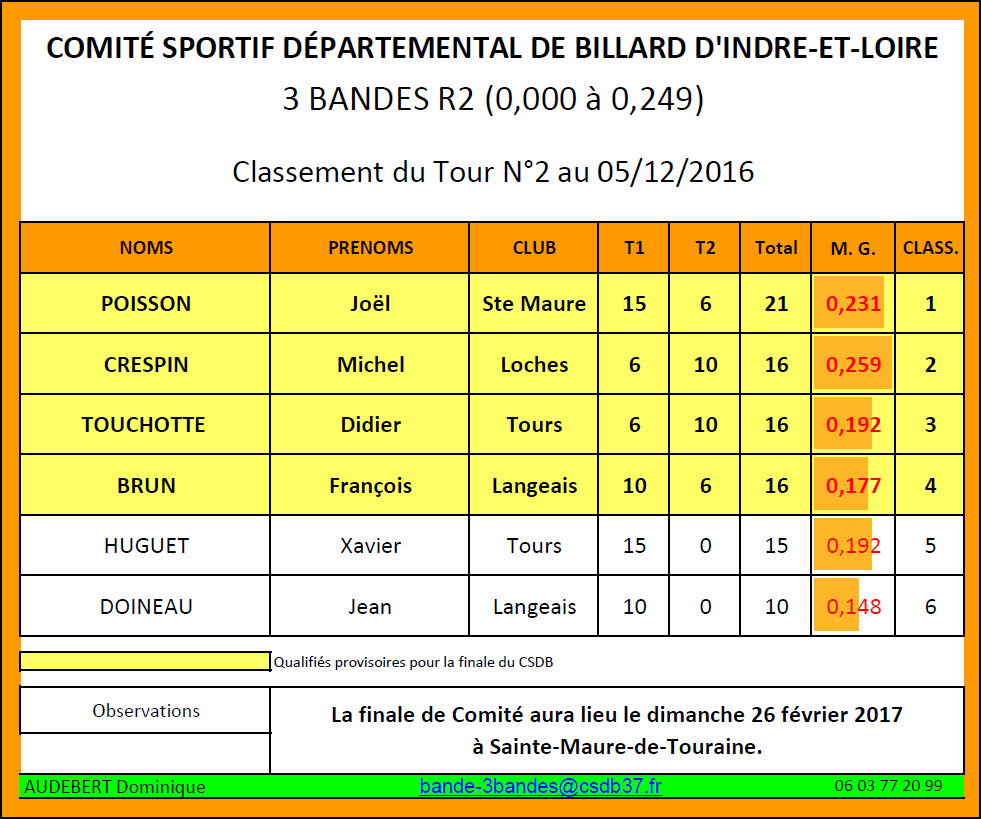 COMITÉ SPORTIF DÉPARTEMENTAL DE BILLARD D'INDRE-ET-LOIRE

3 BANDES R2 (0,000 à 0,249)

Classement du Tour N°2 au 05/12/2016

| NOMS | PRENOMS | CLUB | T1 | T2 | Total | M. G. | CLASS. |
|---|---|---|---|---|---|---|---|
| POISSON | Joël | Ste Maure | 15 | 6 | 21 | 0,231 | 1 |
| CRESPIN | Michel | Loches | 6 | 10 | 16 | 0,259 | 2 |
| TOUCHOTTE | Didier | Tours | 6 | 10 | 16 | 0,192 | 3 |
| BRUN | François | Langeais | 10 | 6 | 16 | 0,177 | 4 |
| HUGUET | Xavier | Tours | 15 | 0 | 15 | 0,192 | 5 |
| DOINEAU | Jean | Langeais | 10 | 0 | 10 | 0,148 | 6 |

Qualifiés provisoires pour la finale du CSDB

Observations

La finale de Comité aura lieu le dimanche 26 février 2017 à Sainte-Maure-de-Touraine.

AUDEBERT Dominique bande-3bandes@csdb37.fr 06 03 77 20 99